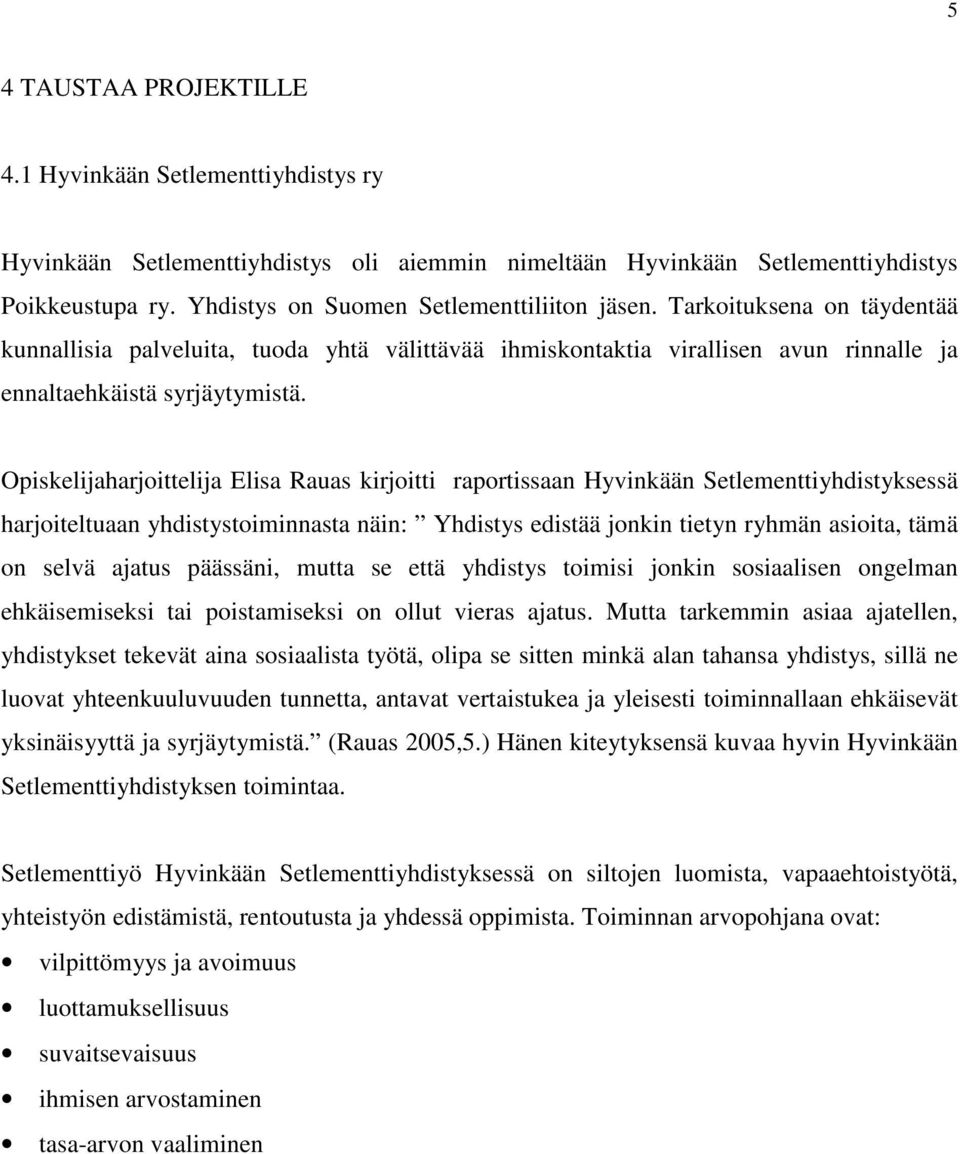 5

4 TAUSTAA PROJEKTILLE

4.1 Hyvinkään Setlementtiyhdistys ry

Hyvinkään Setlementtiyhdistys oli aiemmin nimeltään Hyvinkään Setlementtiyhdistys Poikkeustupa ry. Yhdistys on Suomen Setlementtiliiton jäsen. Tarkoituksena on täydentää kunnallisia palveluita, tuoda yhtä välittävää ihmiskontaktia virallisen avun rinnalle ja ennaltaehkäistä syrjäytymistä.

Opiskelijaharjoittelija Elisa Rauas kirjoitti raportissaan Hyvinkään Setlementtiyhdistyksessä harjoiteltuaan yhdistystoiminnasta näin: ” Yhdistys edistää jonkin tietyn ryhmän asioita, tämä on selvä ajatus päässäni, mutta se että yhdistys toimisi jonkin sosiaalisen ongelman ehkäisemiseksi tai poistamiseksi on ollut vieras ajatus. Mutta tarkemmin asiaa ajatellen, yhdistykset tekevät aina sosiaalista työtä, olipa se sitten minkä alan tahansa yhdistys, sillä ne luovat yhteenkuuluvuuden tunnetta, antavat vertaistukea ja yleisesti toiminnallaan ehkäisevät yksinäisyyttä ja syrjäytymistä.” (Rauas 2005,5.) Hänen kiteytyksensä kuvaa hyvin Hyvinkään Setlementtiyhdistyksen toimintaa.

Setlementtiyö Hyvinkään Setlementtiyhdistyksessä on siltojen luomista, vapaaehtoistyötä, yhteistyön edistämistä, rentoutusta ja yhdessä oppimista. Toiminnan arvopohjana ovat:

• vilpittömyys ja avoimuus
• luottamuksellisuus
• suvaitsevaisuus
• ihmisen arvostaminen
• tasa-arvon vaaliminen